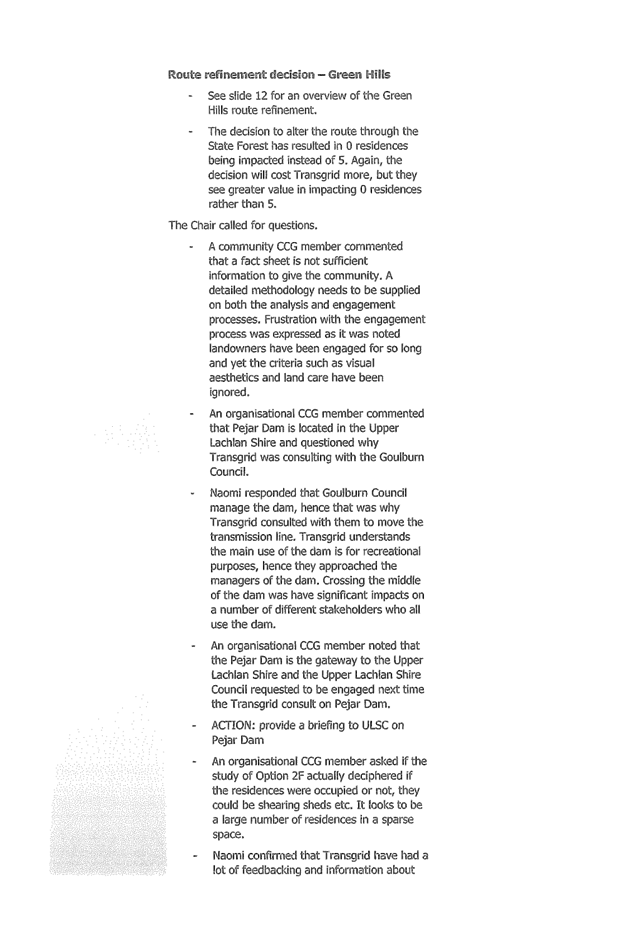 Route refinement decision – Green Hills

- See slide 12 for an overview of the Green Hills route refinement.

- The decision to alter the route through the State Forest has resulted in 0 residences being impacted instead of 5. Again, the decision will cost Transgrid more, but they see greater value in impacting 0 residences rather than 5.

The Chair called for questions.

- A community CCG member commented that a fact sheet is not sufficient information to give the community. A detailed methodology needs to be supplied on both the analysis and engagement processes. Frustration with the engagement process was expressed as it was noted landowners have been engaged for so long and yet the criteria such as visual aesthetics and land care have been ignored.

- An organisational CCG member commented that Pejar Dam is located in the Upper Lachlan Shire and questioned why Transgrid was consulting with the Goulburn Council.

- Naomi responded that Goulburn Council manage the dam, hence that was why Transgrid consulted with them to move the transmission line. Transgrid understands the main use of the dam is for recreational purposes, hence they approached the managers of the dam. Crossing the middle of the dam was have significant impacts on a number of different stakeholders who all use the dam.

- An organisational CCG member noted that the Pejar Dam is the gateway to the Upper Lachlan Shire and the Upper Lachlan Shire Council requested to be engaged next time the Transgrid consult on Pejar Dam.

- ACTION: provide a briefing to ULSC on Pejar Dam

- An organisational CCG member asked if the study of Option 2F actually deciphered if the residences were occupied or not, they could be shearing sheds etc. It looks to be a large number of residences in a sparse space.

- Naomi confirmed that Transgrid have had a lot of feedbacking and information about